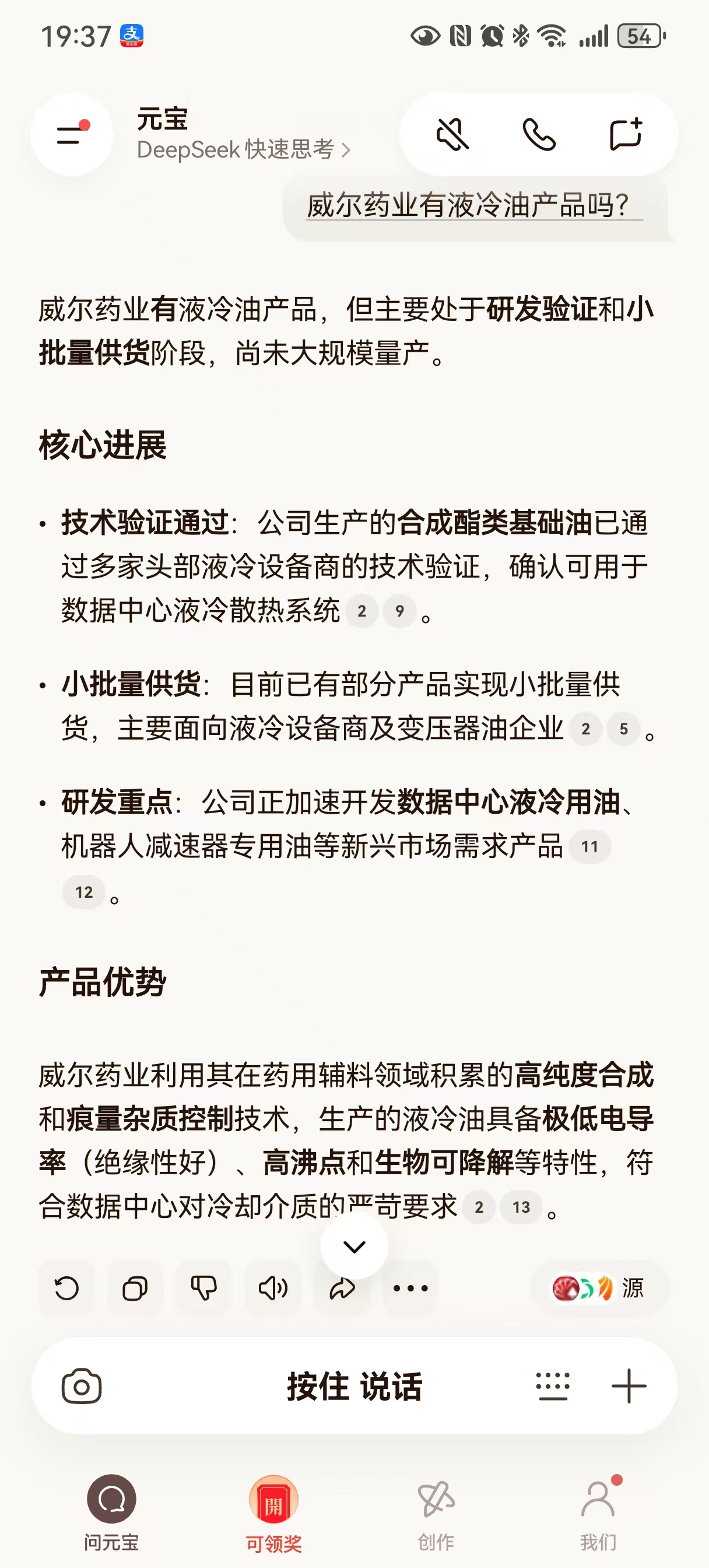 19:37 支 54

元宝
DeepSeek 快速思考 >

威尔药业有液冷油产品吗?

威尔药业有液冷油产品，但主要处于研发验证和小批量供货阶段，尚未大规模量产。

核心进展

• 技术验证通过：公司生产的合成酯类基础油已通过多家头部液冷设备商的技术验证，确认可用于数据中心液冷散热系统 2 9 。

• 小批量供货：目前已有部分产品实现小批量供货，主要面向液冷设备商及变压器油企业 2 5 。

• 研发重点：公司正加速开发数据中心液冷用油、机器人减速器专用油等新兴市场需求产品 11 12 。

产品优势

威尔药业利用其在药用辅料领域积累的高纯度合成和痕量杂质控制技术，生产的液冷油具备极低电导率（绝缘性好）、高沸点和生物可降解等特性，符合数据中心对冷却介质的严苛要求 2 13 。

源

按住 说话

問元宝 開 可领奖 创作 我们